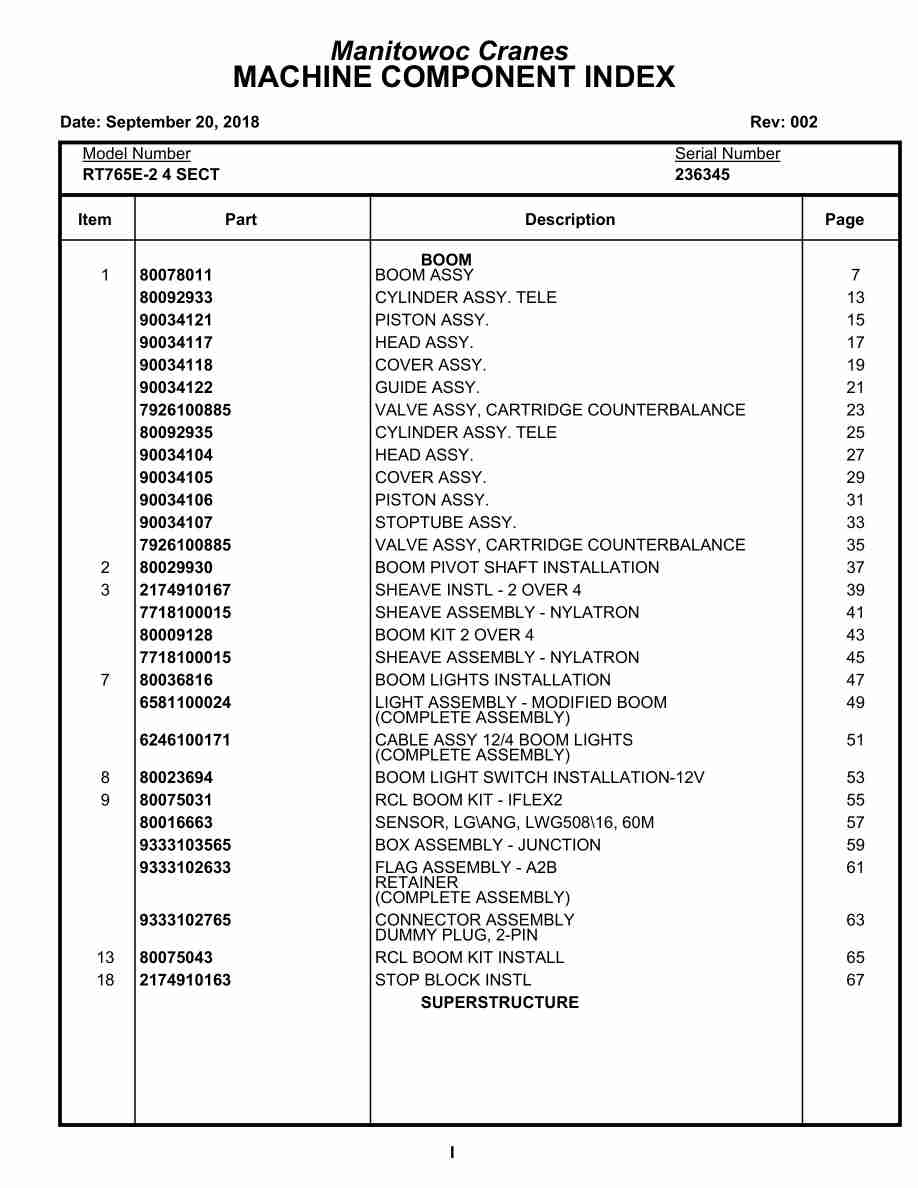 Manitowoc Cranes
MACHINE COMPONENT INDEX

Date: September 20, 2018

Rev: 002

Model Number
RT765E-2 4 SECT

Serial Number
236345

| Item | Part | Description | Page |
|---|---|---|---|
| | | BOOM | |
| 1 | 80078011 | BOOM ASSY | 7 |
| | 80092933 | CYLINDER ASSY. TELE | 13 |
| | 90034121 | PISTON ASSY. | 15 |
| | 90034117 | HEAD ASSY. | 17 |
| | 90034118 | COVER ASSY. | 19 |
| | 90034122 | GUIDE ASSY. | 21 |
| | 7926100885 | VALVE ASSY, CARTRIDGE COUNTERBALANCE | 23 |
| | 80092935 | CYLINDER ASSY. TELE | 25 |
| | 90034104 | HEAD ASSY. | 27 |
| | 90034105 | COVER ASSY. | 29 |
| | 90034106 | PISTON ASSY. | 31 |
| | 90034107 | STOPTUBE ASSY. | 33 |
| | 7926100885 | VALVE ASSY, CARTRIDGE COUNTERBALANCE | 35 |
| 2 | 80029930 | BOOM PIVOT SHAFT INSTALLATION | 37 |
| 3 | 2174910167 | SHEAVE INSTL - 2 OVER 4 | 39 |
| | 7718100015 | SHEAVE ASSEMBLY - NYLATRON | 41 |
| | 80009128 | BOOM KIT 2 OVER 4 | 43 |
| | 7718100015 | SHEAVE ASSEMBLY - NYLATRON | 45 |
| 7 | 80036816 | BOOM LIGHTS INSTALLATION | 47 |
| | 6581100024 | LIGHT ASSEMBLY - MODIFIED BOOM (COMPLETE ASSEMBLY) | 49 |
| | 6246100171 | CABLE ASSY 12/4 BOOM LIGHTS (COMPLETE ASSEMBLY) | 51 |
| 8 | 80023694 | BOOM LIGHT SWITCH INSTALLATION-12V | 53 |
| 9 | 80075031 | RCL BOOM KIT - IFLEX2 | 55 |
| | 80016663 | SENSOR, LG\ANG, LWG508\16, 60M | 57 |
| | 9333103565 | BOX ASSEMBLY - JUNCTION | 59 |
| | 9333102633 | FLAG ASSEMBLY - A2B RETAINER (COMPLETE ASSEMBLY) | 61 |
| | 9333102765 | CONNECTOR ASSEMBLY DUMMY PLUG, 2-PIN | 63 |
| 13 | 80075043 | RCL BOOM KIT INSTALL | 65 |
| 18 | 2174910163 | STOP BLOCK INSTL | 67 |
| | | SUPERSTRUCTURE | |

I